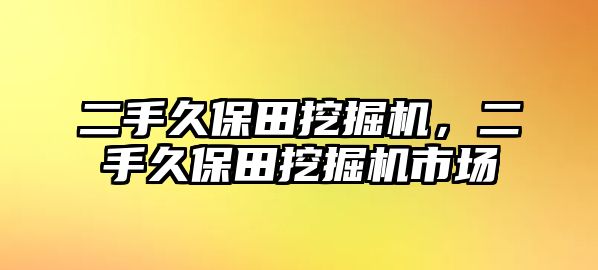 二手久保田挖掘机，二手久保田挖掘机市场